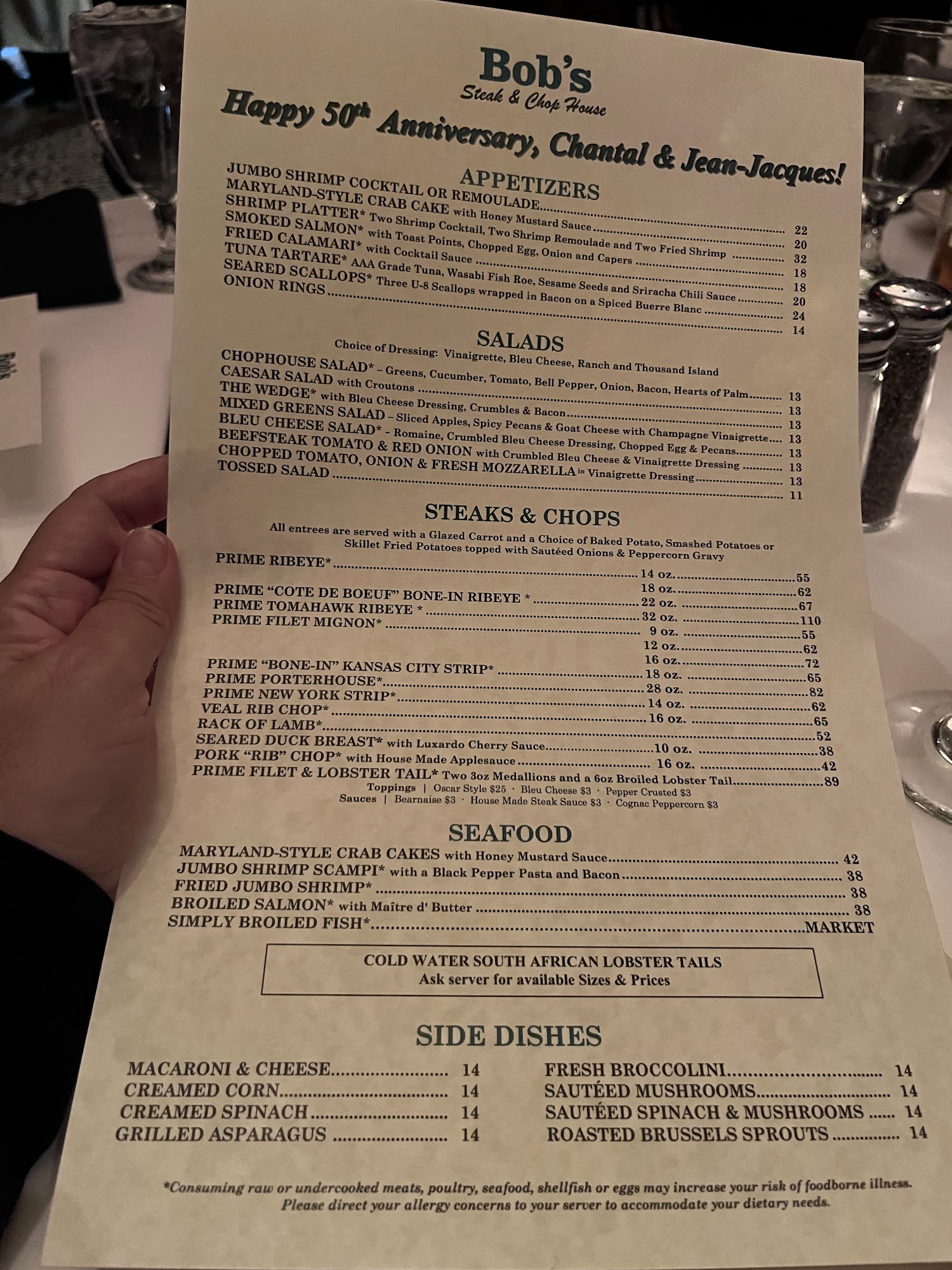 Bob's
Steak & Chop House

Happy 50th Anniversary, Chantal & Jean-Jacques!

APPETIZERS

JUMBO SHRIMP COCKTAIL OR REMOULADE 22
MARYLAND-STYLE CRAB CAKE with Honey Mustard Sauce 20
SHRIMP PLATTER* Two Shrimp Cocktail, Two Shrimp Remoulade and Two Fried Shrimp 32
SMOKED SALMON* with Toast Points, Chopped Egg, Onion and Capers 18
FRIED CALAMARI* with Cocktail Sauce 18
TUNA TARTARE* AAA Grade Tuna, Wasabi Fish Roe, Sesame Seeds and Sriracha Chili Sauce 20
SEARED SCALLOPS* Three U-8 Scallops wrapped in Bacon on a Spiced Buerre Blanc 24
ONION RINGS 14

SALADS

Choice of Dressing: Vinaigrette, Bleu Cheese, Ranch and Thousand Island

CHOPHOUSE SALAD* – Greens, Cucumber, Tomato, Bell Pepper, Onion, Bacon, Hearts of Palm 13
CAESAR SALAD with Croutons 13
THE WEDGE* with Bleu Cheese Dressing, Crumbles & Bacon 13
MIXED GREENS SALAD – Sliced Apples, Spicy Pecans & Goat Cheese with Champagne Vinaigrette 13
BLEU CHEESE SALAD* – Romaine, Crumbled Bleu Cheese Dressing, Chopped Egg & Pecans 13
BEEFSTEAK TOMATO & RED ONION with Crumbled Bleu Cheese & Vinaigrette Dressing 13
CHOPPED TOMATO, ONION & FRESH MOZZARELLA in Vinaigrette Dressing 13
TOSSED SALAD 11

STEAKS & CHOPS

All entrees are served with a Glazed Carrot and a Choice of Baked Potato, Smashed Potatoes or Skillet Fried Potatoes topped with Sautéed Onions & Peppercorn Gravy

PRIME RIBEYE* 14 oz. 55
18 oz. 62
PRIME "COTE DE BOEUF" BONE-IN RIBEYE * 22 oz. 67
PRIME TOMAHAWK RIBEYE * 32 oz. 110
PRIME FILET MIGNON* 9 oz. 55
12 oz. 62
16 oz. 72
PRIME "BONE-IN" KANSAS CITY STRIP* 18 oz. 65
PRIME PORTERHOUSE* 28 oz. 82
PRIME NEW YORK STRIP* 14 oz. 62
VEAL RIB CHOP* 16 oz. 65
RACK OF LAMB* 52
SEARED DUCK BREAST* with Luxardo Cherry Sauce 10 oz. 38
PORK "RIB" CHOP* with House Made Applesauce 16 oz. 42
PRIME FILET & LOBSTER TAIL* Two 3oz Medallions and a 6oz Broiled Lobster Tail 89
Toppings | Oscar Style $25 · Bleu Cheese $3 · Pepper Crusted $3
Sauces | Bearnaise $3 · House Made Steak Sauce $3 · Cognac Peppercorn $3

SEAFOOD

MARYLAND-STYLE CRAB CAKES with Honey Mustard Sauce 42
JUMBO SHRIMP SCAMPI* with a Black Pepper Pasta and Bacon 38
FRIED JUMBO SHRIMP* 38
BROILED SALMON* with Maître d' Butter 38
SIMPLY BROILED FISH* MARKET

COLD WATER SOUTH AFRICAN LOBSTER TAILS
Ask server for available Sizes & Prices

SIDE DISHES

MACARONI & CHEESE 14
CREAMED CORN 14
CREAMED SPINACH 14
GRILLED ASPARAGUS 14

FRESH BROCCOLINI 14
SAUTÉED MUSHROOMS 14
SAUTÉED SPINACH & MUSHROOMS 14
ROASTED BRUSSELS SPROUTS 14

*Consuming raw or undercooked meats, poultry, seafood, shellfish or eggs may increase your risk of foodborne illness. Please direct your allergy concerns to your server to accommodate your dietary needs.